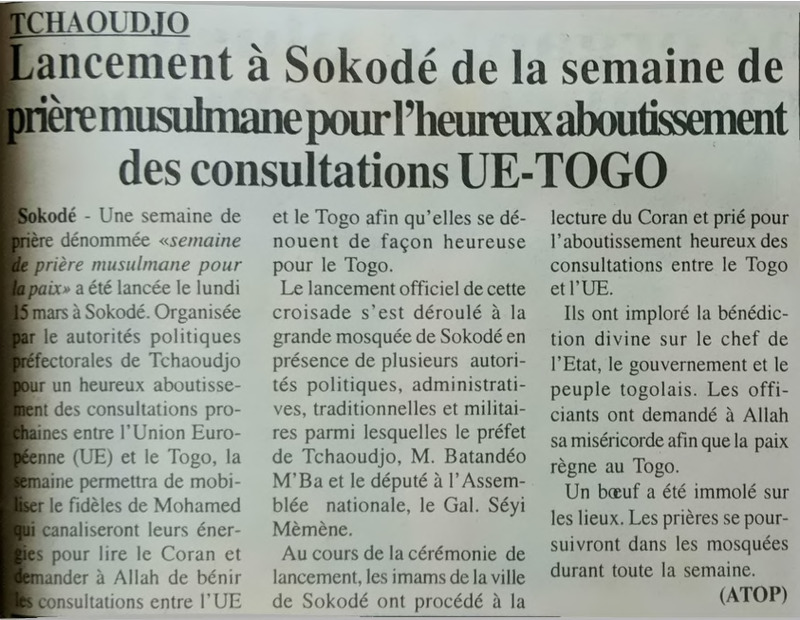 TCHAOUDJO

Lancement à Sokodé de la semaine de prière musulmane pour l'heureux aboutissement des consultations UE-TOGO

Sokodé - Une semaine de prière dénommée «semaine de prière musulmane pour la paix» a été lancée le lundi 15 mars à Sokodé. Organisée par le autorités politiques préfectorales de Tchaoudjo pour un heureux aboutissement des consultations prochaines entre l'Union Européenne (UE) et le Togo, la semaine permettra de mobiliser le fidèles de Mohamed qui canaliseront leurs énergies pour lire le Coran et demander à Allah de bénir les consultations entre l'UE et le Togo afin qu'elles se dénouent de façon heureuse pour le Togo.

Le lancement officiel de cette croisade s'est déroulé à la grande mosquée de Sokodé en présence de plusieurs autorités politiques, administratives, traditionnelles et militaires parmi lesquelles le préfet de Tchaoudjo, M. Batandéo M'Ba et le député à l'Assemblée nationale, le Gal. Séyi Mèmène.

Au cours de la cérémonie de lancement, les imams de la ville de Sokodé ont procédé à la lecture du Coran et prié pour l'aboutissement heureux des consultations entre le Togo et l'UE.

Ils ont imploré la bénédiction divine sur le chef de l'Etat, le gouvernement et le peuple togolais. Les officiants ont demandé à Allah sa miséricorde afin que la paix règne au Togo.

Un bœuf a été immolé sur les lieux. Les prières se poursuivront dans les mosquées durant toute la semaine.

(ATOP)